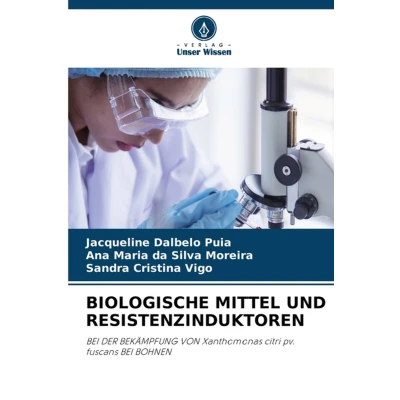 - VERLAG -
Unser Wissen

Jacqueline Dalbelo Puia
Ana Maria da Silva Moreira
Sandra Cristina Vigo

BIOLOGISCHE MITTEL UND RESISTENZINDUKTOREN

BEI DER BEKÄMPFUNG VON Xanthomonas citri pv. fuscans BEI BOHNEN